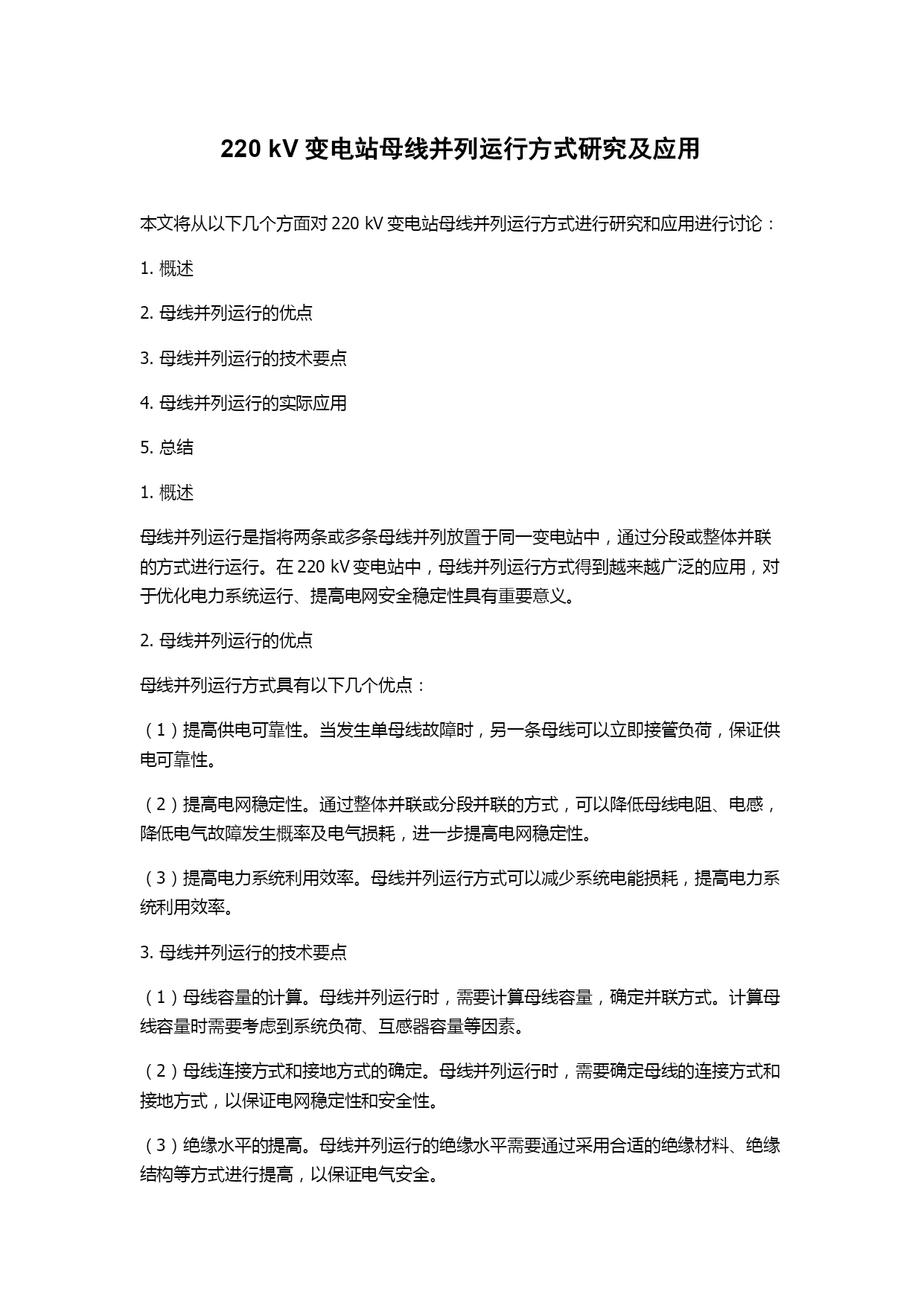 220 kV 变电站母线并列运行方式研究及应用

本文将从以下几个方面对 220 kV 变电站母线并列运行方式进行研究和应用进行讨论：

1. 概述

2. 母线并列运行的优点

3. 母线并列运行的技术要点

4. 母线并列运行的实际应用

5. 总结

1. 概述

母线并列运行是指将两条或多条母线并列放置于同一变电站中，通过分段或整体并联的方式进行运行。在 220 kV 变电站中，母线并列运行方式得到越来越广泛的应用，对于优化电力系统运行、提高电网安全稳定性具有重要意义。

2. 母线并列运行的优点

母线并列运行方式具有以下几个优点：

（1）提高供电可靠性。当发生单母线故障时，另一条母线可以立即接管负荷，保证供电可靠性。

（2）提高电网稳定性。通过整体并联或分段并联的方式，可以降低母线电阻、电感，降低电气故障发生概率及电气损耗，进一步提高电网稳定性。

（3）提高电力系统利用效率。母线并列运行方式可以减少系统电能损耗，提高电力系统利用效率。

3. 母线并列运行的技术要点

（1）母线容量的计算。母线并列运行时，需要计算母线容量，确定并联方式。计算母线容量时需要考虑到系统负荷、互感器容量等因素。

（2）母线连接方式和接地方式的确定。母线并列运行时，需要确定母线的连接方式和接地方式，以保证电网稳定性和安全性。

（3）绝缘水平的提高。母线并列运行的绝缘水平需要通过采用合适的绝缘材料、绝缘结构等方式进行提高，以保证电气安全。